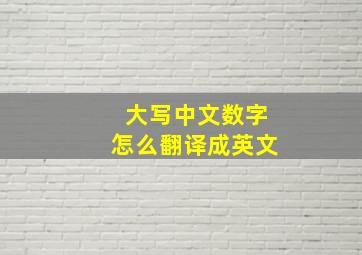 大写中文数字
怎么翻译成英文